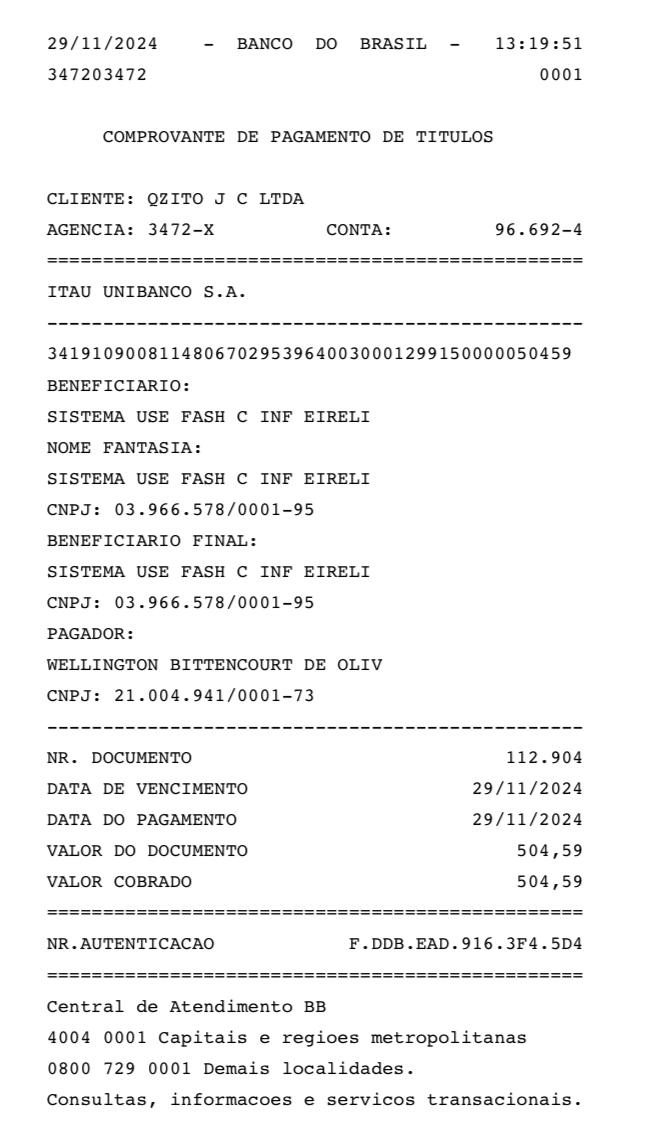 29/11/2024 - BANCO DO BRASIL - 13:19:51
347203472 0001

COMPROVANTE DE PAGAMENTO DE TITULOS

CLIENTE: QZITO J C LTDA
AGENCIA: 3472-X CONTA: 96.692-4
================================================
ITAU UNIBANCO S.A.
------------------------------------------------
34191090081148067029539640030001299150000050459
BENEFICIARIO:
SISTEMA USE FASH C INF EIRELI
NOME FANTASIA:
SISTEMA USE FASH C INF EIRELI
CNPJ: 03.966.578/0001-95
BENEFICIARIO FINAL:
SISTEMA USE FASH C INF EIRELI
CNPJ: 03.966.578/0001-95
PAGADOR:
WELLINGTON BITTENCOURT DE OLIV
CNPJ: 21.004.941/0001-73
------------------------------------------------
NR. DOCUMENTO 112.904
DATA DE VENCIMENTO 29/11/2024
DATA DO PAGAMENTO 29/11/2024
VALOR DO DOCUMENTO 504,59
VALOR COBRADO 504,59
================================================
NR.AUTENTICACAO F.DDB.EAD.916.3F4.5D4
================================================
Central de Atendimento BB
4004 0001 Capitais e regioes metropolitanas
0800 729 0001 Demais localidades.
Consultas, informacoes e servicos transacionais.